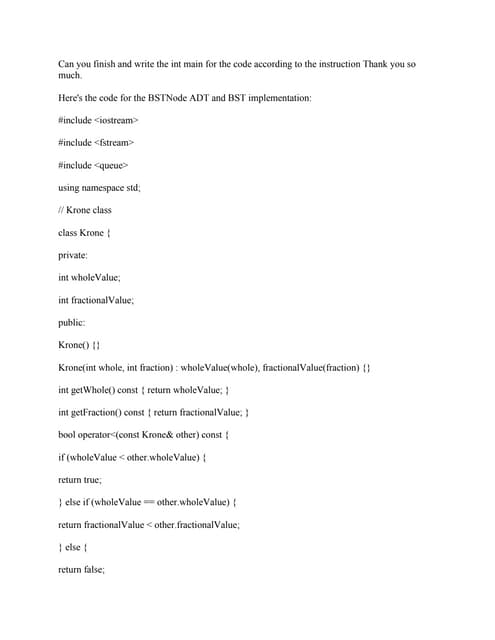 Can you finish and write the int main for the code according to the instruction Thank you so much.

Here's the code for the BSTNode ADT and BST implementation:

#include <iostream>

#include <fstream>

#include <queue>

using namespace std;

// Krone class

class Krone {

private:

int wholeValue;

int fractionalValue;

public:

Krone() {}

Krone(int whole, int fraction) : wholeValue(whole), fractionalValue(fraction) {}

int getWhole() const { return wholeValue; }

int getFraction() const { return fractionalValue; }

bool operator<(const Krone& other) const {

if (wholeValue < other.wholeValue) {

return true;

} else if (wholeValue == other.wholeValue) {

return fractionalValue < other.fractionalValue;

} else {

return false;